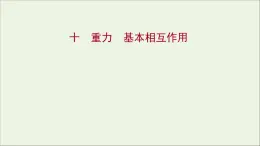 十　重力　基本相互作用